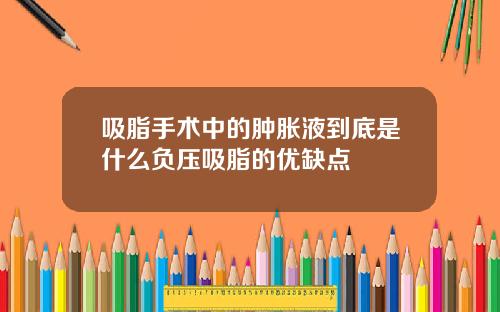 吸脂手术中的肿胀液到底是什么负压吸脂的优缺点